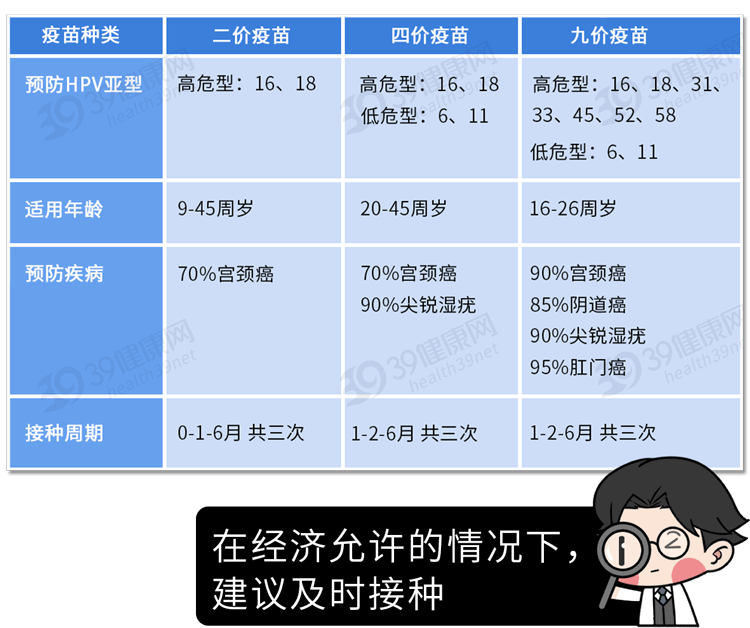 | 疫苗种类 | 二价疫苗 | 四价疫苗 | 九价疫苗 |
|---|---|---|---|
| 预防HPV亚型 | 高危型：16、18 | 高危型：16、18 低危型：6、11 | 高危型：16、18、31、33、45、52、58 低危型：6、11 |
| 适用年龄 | 9-45周岁 | 20-45周岁 | 16-26周岁 |
| 预防疾病 | 70%宫颈癌 | 70%宫颈癌 90%尖锐湿疣 | 90%宫颈癌 85%阴道癌 90%尖锐湿疣 95%肛门癌 |
| 接种周期 | 0-1-6月 共三次 | 1-2-6月 共三次 | 1-2-6月 共三次 |

39健康网 health39net

在经济允许的情况下，建议及时接种